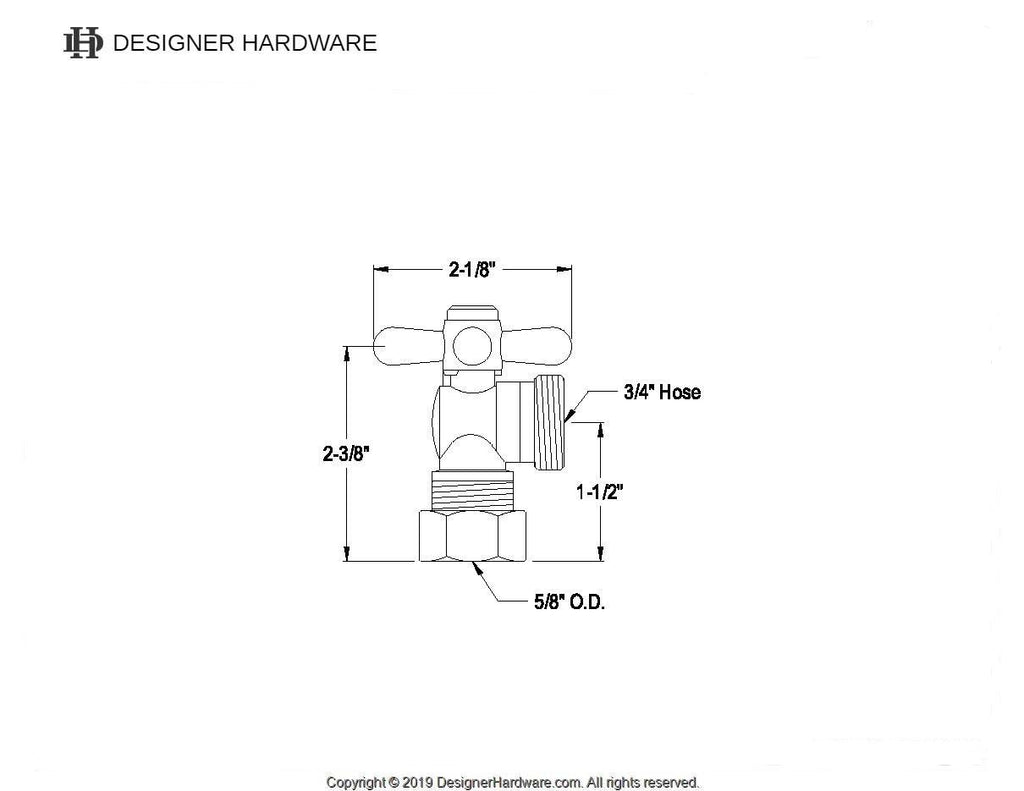 DH DESIGNER HARDWARE

2-1/8"

3/4" Hose

2-3/8"

1-1/2"

5/8" O.D.

Copyright © 2019 DesignerHardware.com. All rights reserved.